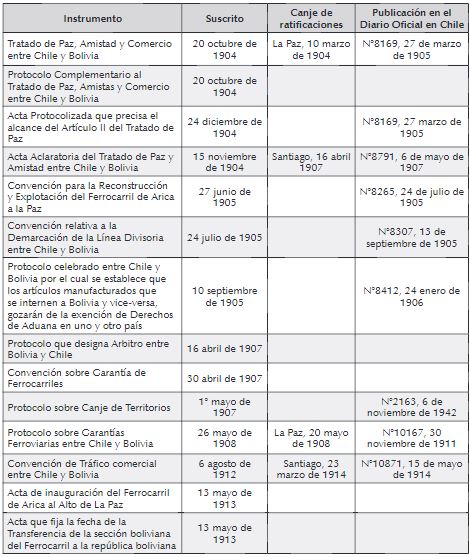 | Instrumento | Suscrito | Canje de ratificaciones | Publicación en el Diario Oficial en Chile |
|---|---|---|---|
| Tratado de Paz, Amistad y Comercio entre Chile y Bolivia | 20 octubre de 1904 | La Paz, 10 marzo de 1904 | N°8169, 27 de marzo de 1905 |
| Protocolo Complementario al Tratado de Paz, Amistas y Comercio entre Chile y Bolivia | 20 octubre de 1904 | | |
| Acta Protocolizada que precisa el alcance del Artículo II del Tratado de Paz | 24 diciembre de 1904 | | N°8169, 27 marzo de 1905 |
| Acta Aclaratoria del Tratado de Paz y Amistad entre Chile y Bolivia | 15 noviembre de 1904 | Santiago, 16 abril 1907 | N°8791, 6 de mayo de 1907 |
| Convención para la Reconstrucción y Explotación del Ferrocarril de Arica a la Paz | 27 junio de 1905 | | N°8265, 24 de julio de 1905 |
| Convención relativa a la Demarcación de la Línea Divisoria entre Chile y Bolivia | 24 julio de 1905 | | N°8307, 13 de septiembre de 1905 |
| Protocolo celebrado entre Chile y Bolivia por el cual se establece que los artículos manufacturados que se internen a Bolivia y vice-versa, gozarán de la exención de Derechos de Aduana en uno y otro país | 10 septiembre de 1905 | | N°8412, 24 enero de 1906 |
| Protocolo que designa Arbitro entre Bolivia y Chile | 16 abril de 1907 | | |
| Convención sobre Garantía de Ferrocarriles | 30 abril de 1907 | | |
| Protocolo sobre Canje de Territorios | 1° mayo de 1907 | | N°2163, 6 de noviembre de 1942 |
| Protocolo sobre Garantías Ferroviarias entre Chile y Bolivia | 26 mayo de 1908 | La Paz, 20 mayo de 1908 | N°10167, 30 noviembre de 1911 |
| Convención de Tráfico comercial entre Chile y Bolivia | 6 agosto de 1912 | Santiago, 23 marzo de 1914 | N°10871, 15 de mayo de 1914 |
| Acta de inauguración del Ferrocarril de Arica al Alto de La Paz | 13 mayo de 1913 | | |
| Acta que fija la fecha de la Transferencia de la sección boliviana del Ferrocarril a la república boliviana | 13 mayo de 1913 | | |